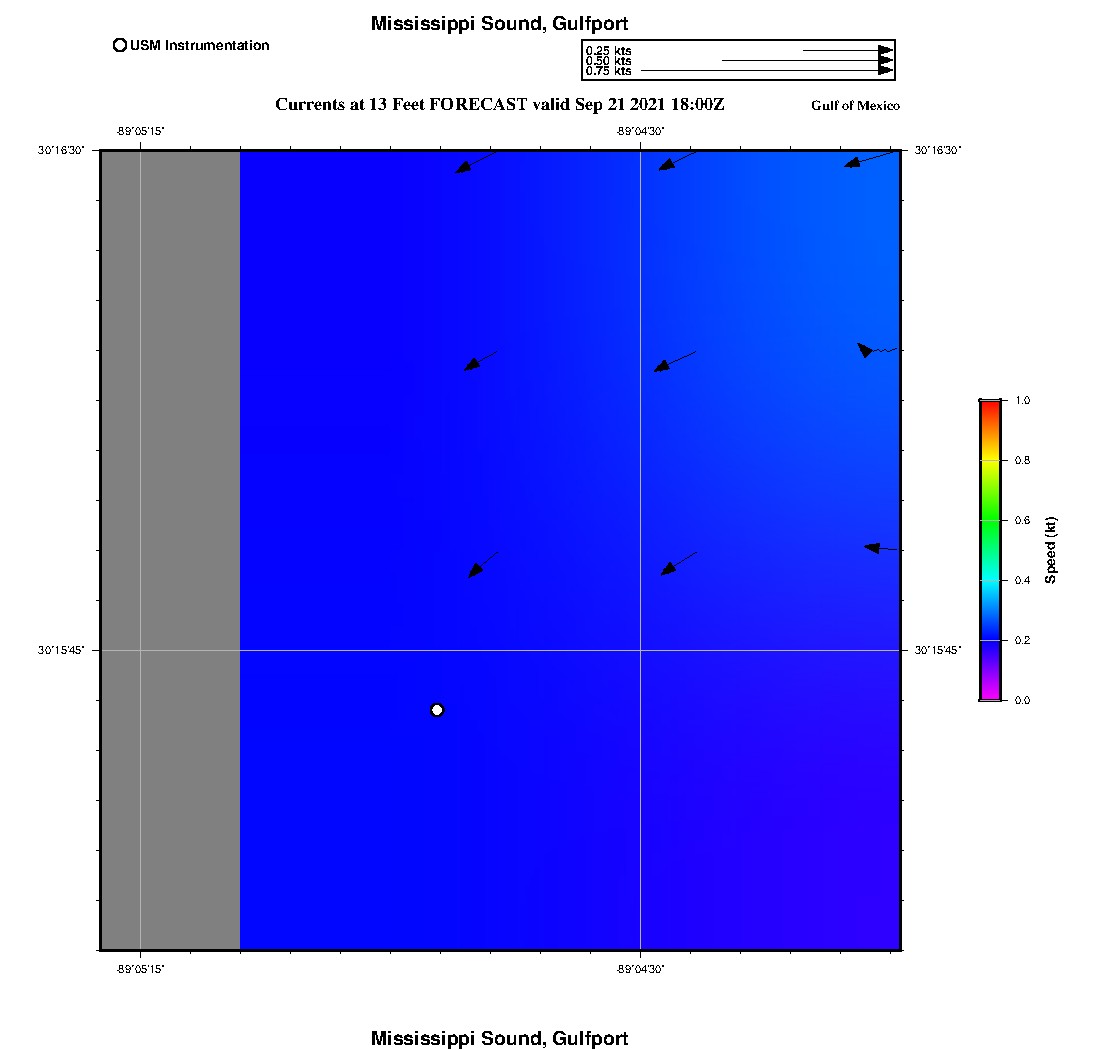 Mississippi Sound, Gulfport

USM Instrumentation

0.25 kts
0.50 kts
0.75 kts

Currents at 13 Feet FORECAST valid Sep 21 2021 18:00Z

Gulf of Mexico

-89°05'15"

-89°04'30"

30°16'30"

30°16'30"

30°15'45"

30°15'45"

-89°05'15"

-89°04'30"

1.0
0.8
0.6
0.4
0.2
0.0
Speed (kt)

Mississippi Sound, Gulfport